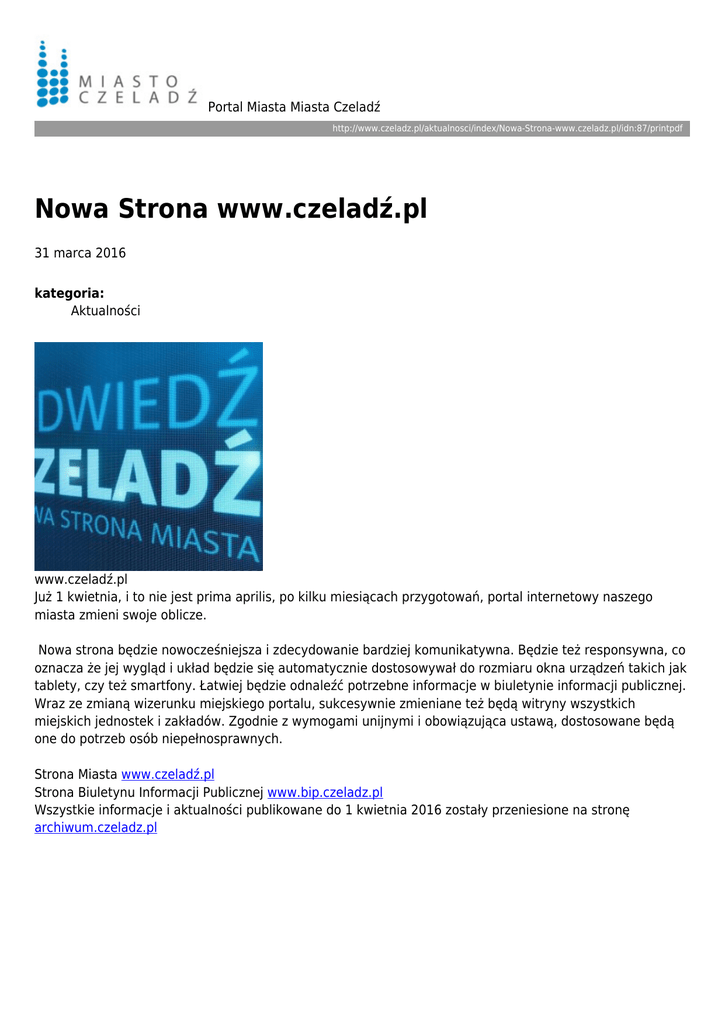 MIASTO CZELADŹ Portal Miasta Miasta Czeladź

http://www.czeladz.pl/aktualnosci/index/Nowa-Strona-www.czeladz.pl/idn:87/printpdf

Nowa Strona www.czeladź.pl

31 marca 2016

kategoria:
Aktualności

DWIEDŹ
ZELADŹ
VA STRONA MIASTA

www.czeladź.pl
Już 1 kwietnia, i to nie jest prima aprilis, po kilku miesiącach przygotowań, portal internetowy naszego miasta zmieni swoje oblicze.

Nowa strona będzie nowocześniejsza i zdecydowanie bardziej komunikatywna. Będzie też responsywna, co oznacza że jej wygląd i układ będzie się automatycznie dostosowywał do rozmiaru okna urządzeń takich jak tablety, czy też smartfony. Łatwiej będzie odnaleźć potrzebne informacje w biuletynie informacji publicznej. Wraz ze zmianą wizerunku miejskiego portalu, sukcesywnie zmieniane też będą witryny wszystkich miejskich jednostek i zakładów. Zgodnie z wymogami unijnymi i obowiązująca ustawą, dostosowane będą one do potrzeb osób niepełnosprawnych.

Strona Miasta www.czeladź.pl
Strona Biuletynu Informacji Publicznej www.bip.czeladz.pl
Wszystkie informacje i aktualności publikowane do 1 kwietnia 2016 zostały przeniesione na stronę archiwum.czeladz.pl